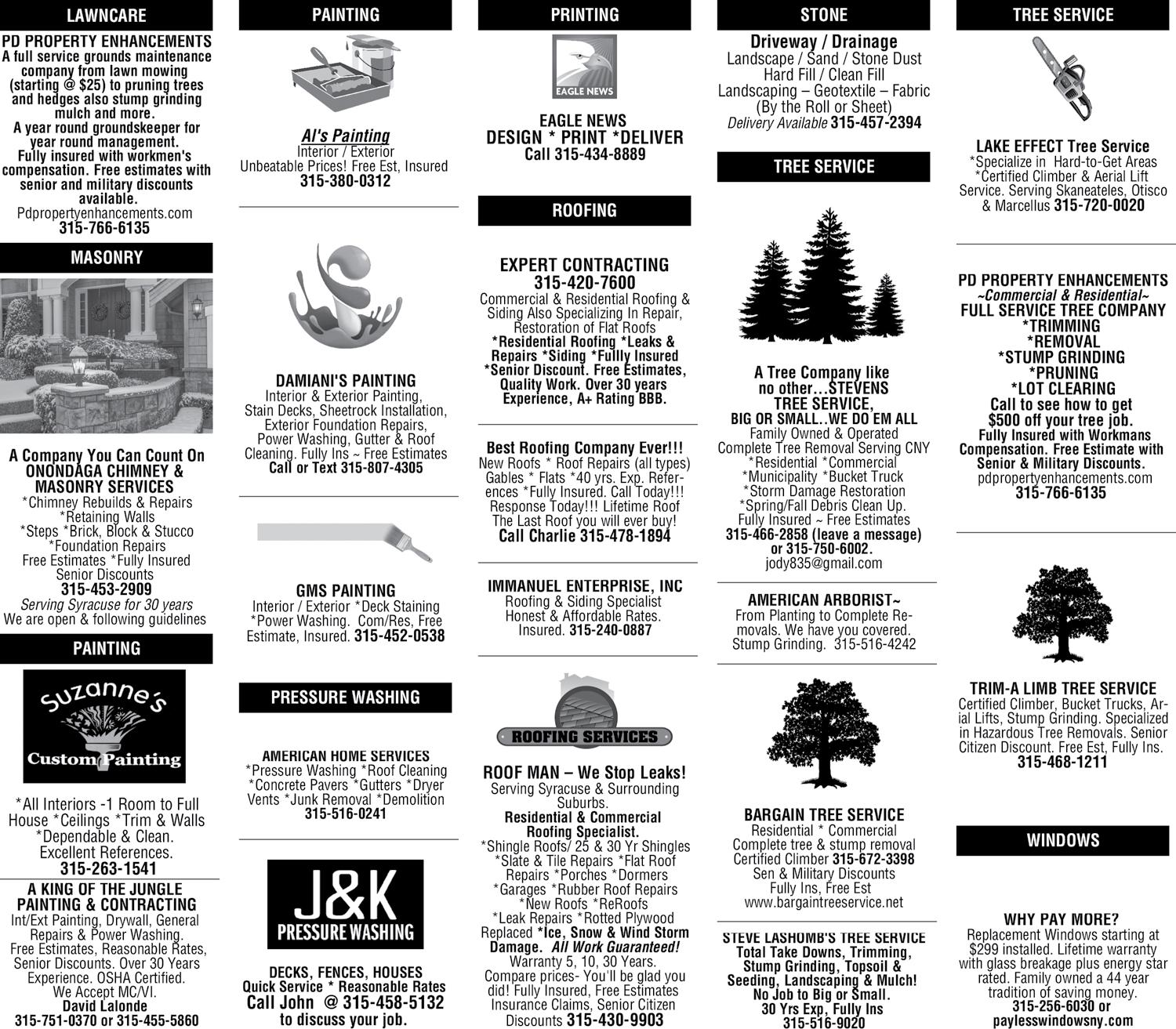 LAWNCARE

PD PROPERTY ENHANCEMENTS
A full service grounds maintenance company from lawn mowing (starting @ $25) to pruning trees and hedges also stump grinding mulch and more.
A year round groundskeeper for year round management.
Fully insured with workmen's compensation. Free estimates with senior and military discounts available.
Pdpropertyenhancements.com
315-766-6135

MASONRY

A Company You Can Count On
ONONDAGA CHIMNEY & MASONRY SERVICES
*Chimney Rebuilds & Repairs
*Retaining Walls
*Steps *Brick, Block & Stucco
*Foundation Repairs
Free Estimates *Fully Insured
Senior Discounts
315-453-2909
Serving Syracuse for 30 years
We are open & following guidelines

PAINTING

Suzanne's Custom Painting

*All Interiors -1 Room to Full House *Ceilings *Trim & Walls
*Dependable & Clean.
Excellent References.
315-263-1541

A KING OF THE JUNGLE PAINTING & CONTRACTING
Int/Ext Painting, Drywall, General Repairs & Power Washing.
Free Estimates, Reasonable Rates, Senior Discounts. Over 30 Years Experience. OSHA Certified.
We Accept MC/VI.
David Lalonde
315-751-0370 or 315-455-5860

PAINTING

Al's Painting
Interior / Exterior
Unbeatable Prices! Free Est, Insured
315-380-0312

DAMIANI'S PAINTING
Interior & Exterior Painting, Stain Decks, Sheetrock Installation, Exterior Foundation Repairs, Power Washing, Gutter & Roof Cleaning. Fully Ins ~ Free Estimates
Call or Text 315-807-4305

GMS PAINTING
Interior / Exterior *Deck Staining *Power Washing. Com/Res, Free Estimate, Insured. 315-452-0538

PRESSURE WASHING

AMERICAN HOME SERVICES
*Pressure Washing *Roof Cleaning *Concrete Pavers *Gutters *Dryer Vents *Junk Removal *Demolition
315-516-0241

J&K PRESSURE WASHING

DECKS, FENCES, HOUSES
Quick Service * Reasonable Rates
Call John @ 315-458-5132
to discuss your job.

PRINTING

EAGLE NEWS

EAGLE NEWS
DESIGN * PRINT *DELIVER
Call 315-434-8889

ROOFING

EXPERT CONTRACTING
315-420-7600
Commercial & Residential Roofing & Siding Also Specializing In Repair, Restoration of Flat Roofs
*Residential Roofing *Leaks & Repairs *Siding *Fullly Insured *Senior Discount. Free Estimates, Quality Work. Over 30 years Experience, A+ Rating BBB.

Best Roofing Company Ever!!!
New Roofs * Roof Repairs (all types) Gables * Flats *40 yrs. Exp. References *Fully Insured. Call Today!!! Response Today!!! Lifetime Roof The Last Roof you will ever buy!
Call Charlie 315-478-1894

IMMANUEL ENTERPRISE, INC
Roofing & Siding Specialist
Honest & Affordable Rates.
Insured. 315-240-0887

ROOFING SERVICES

ROOF MAN – We Stop Leaks!
Serving Syracuse & Surrounding Suburbs.
Residential & Commercial Roofing Specialist.
*Shingle Roofs/ 25 & 30 Yr Shingles *Slate & Tile Repairs *Flat Roof Repairs *Porches *Dormers *Garages *Rubber Roof Repairs *New Roofs *ReRoofs *Leak Repairs *Rotted Plywood Replaced *Ice, Snow & Wind Storm Damage. All Work Guaranteed! Warranty 5, 10, 30 Years.
Compare prices- You'll be glad you did! Fully Insured, Free Estimates Insurance Claims, Senior Citizen Discounts 315-430-9903

STONE

Driveway / Drainage
Landscape / Sand / Stone Dust
Hard Fill / Clean Fill
Landscaping – Geotextile – Fabric (By the Roll or Sheet)
Delivery Available 315-457-2394

TREE SERVICE

A Tree Company like no other…STEVENS TREE SERVICE,
BIG OR SMALL..WE DO EM ALL
Family Owned & Operated
Complete Tree Removal Serving CNY
*Residential *Commercial
*Municipality *Bucket Truck
*Storm Damage Restoration
*Spring/Fall Debris Clean Up.
Fully Insured ~ Free Estimates
315-466-2858 (leave a message) or 315-750-6002.
jody835@gmail.com

AMERICAN ARBORIST~
From Planting to Complete Removals. We have you covered.
Stump Grinding. 315-516-4242

BARGAIN TREE SERVICE
Residential * Commercial
Complete tree & stump removal
Certified Climber 315-672-3398
Sen & Military Discounts
Fully Ins, Free Est
www.bargaintreeservice.net

STEVE LASHOMB'S TREE SERVICE
Total Take Downs, Trimming, Stump Grinding, Topsoil & Seeding, Landscaping & Mulch!
No Job to Big or Small.
30 Yrs Exp, Fully Ins
315-516-9020

TREE SERVICE

LAKE EFFECT Tree Service
*Specialize in Hard-to-Get Areas
*Certified Climber & Aerial Lift Service. Serving Skaneateles, Otisco & Marcellus 315-720-0020

PD PROPERTY ENHANCEMENTS
~Commercial & Residential~
FULL SERVICE TREE COMPANY
*TRIMMING
*REMOVAL
*STUMP GRINDING
*PRUNING
*LOT CLEARING
Call to see how to get $500 off your tree job.
Fully Insured with Workmans Compensation. Free Estimate with Senior & Military Discounts.
pdpropertyenhancements.com
315-766-6135

TRIM-A LIMB TREE SERVICE
Certified Climber, Bucket Trucks, Arial Lifts, Stump Grinding. Specialized in Hazardous Tree Removals. Senior Citizen Discount. Free Est, Fully Ins.
315-468-1211

WINDOWS

WHY PAY MORE?
Replacement Windows starting at $299 installed. Lifetime warranty with glass breakage plus energy star rated. Family owned a 44 year tradition of saving money.
315-256-6030 or
paylesswindowsny.com